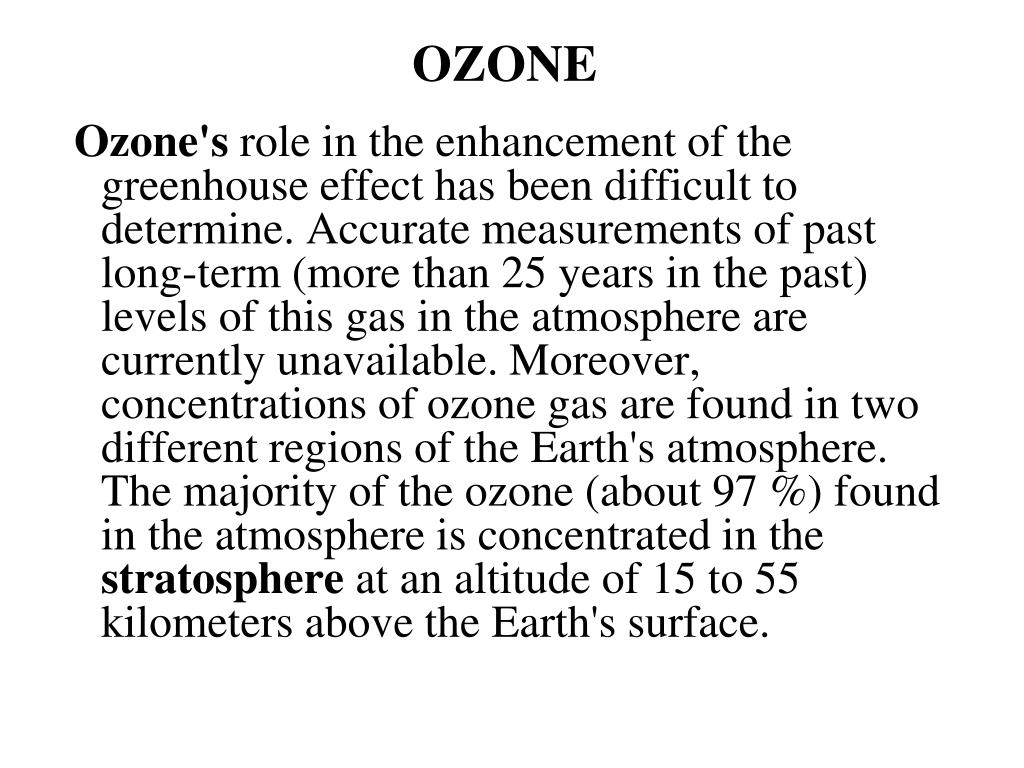 OZONE

Ozone's role in the enhancement of the greenhouse effect has been difficult to determine. Accurate measurements of past long-term (more than 25 years in the past) levels of this gas in the atmosphere are currently unavailable. Moreover, concentrations of ozone gas are found in two different regions of the Earth's atmosphere. The majority of the ozone (about 97 %) found in the atmosphere is concentrated in the stratosphere at an altitude of 15 to 55 kilometers above the Earth's surface.